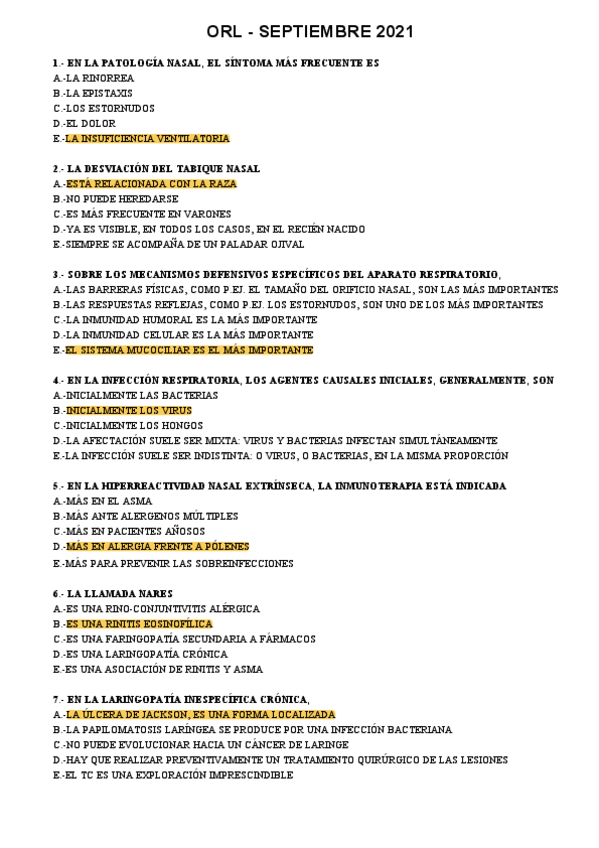 ORL - SEPTIEMBRE 2021

1.- EN LA PATOLOGÍA NASAL, EL SÍNTOMA MÁS FRECUENTE ES
A.-LA RINORREA
B.-LA EPISTAXIS
C.-LOS ESTORNUDOS
D.-EL DOLOR
E.-LA INSUFICIENCIA VENTILATORIA

2.- LA DESVIACIÓN DEL TABIQUE NASAL
A.-ESTÁ RELACIONADA CON LA RAZA
B.-NO PUEDE HEREDARSE
C.-ES MÁS FRECUENTE EN VARONES
D.-YA ES VISIBLE, EN TODOS LOS CASOS, EN EL RECIÉN NACIDO
E.-SIEMPRE SE ACOMPAÑA DE UN PALADAR OJIVAL

3.- SOBRE LOS MECANISMOS DEFENSIVOS ESPECÍFICOS DEL APARATO RESPIRATORIO,
A.-LAS BARRERAS FÍSICAS, COMO P.EJ. EL TAMAÑO DEL ORIFICIO NASAL, SON LAS MÁS IMPORTANTES
B.-LAS RESPUESTAS REFLEJAS, COMO P.EJ. LOS ESTORNUDOS, SON UNO DE LOS MÁS IMPORTANTES
C.-LA INMUNIDAD HUMORAL ES LA MÁS IMPORTANTE
D.-LA INMUNIDAD CELULAR ES LA MÁS IMPORTANTE
E.-EL SISTEMA MUCOCILIAR ES EL MÁS IMPORTANTE

4.- EN LA INFECCIÓN RESPIRATORIA, LOS AGENTES CAUSALES INICIALES, GENERALMENTE, SON
A.-INICIALMENTE LAS BACTERIAS
B.-INICIALMENTE LOS VIRUS
C.-INICIALMENTE LOS HONGOS
D.-LA AFECTACIÓN SUELE SER MIXTA: VIRUS Y BACTERIAS INFECTAN SIMULTÁNEAMENTE
E.-LA INFECCIÓN SUELE SER INDISTINTA: O VIRUS, O BACTERIAS, EN LA MISMA PROPORCIÓN

5.- EN LA HIPERREACTIVIDAD NASAL EXTRÍNSECA, LA INMUNOTERAPIA ESTÁ INDICADA
A.-MÁS EN EL ASMA
B.-MÁS ANTE ALERGENOS MÚLTIPLES
C.-MÁS EN PACIENTES AÑOSOS
D.-MÁS EN ALERGIA FRENTE A PÓLENES
E.-MÁS PARA PREVENIR LAS SOBREINFECCIONES

6.- LA LLAMADA NARES
A.-ES UNA RINO-CONJUNTIVITIS ALÉRGICA
B.-ES UNA RINITIS EOSINOFÍLICA
C.-ES UNA FARINGOPATÍA SECUNDARIA A FÁRMACOS
D.-ES UNA LARINGOPATÍA CRÓNICA
E.-ES UNA ASOCIACIÓN DE RINITIS Y ASMA

7.- EN LA LARINGOPATÍA INESPECÍFICA CRÓNICA,
A.-LA ÚLCERA DE JACKSON, ES UNA FORMA LOCALIZADA
B.-LA PAPILOMATOSIS LARÍNGEA SE PRODUCE POR UNA INFECCIÓN BACTERIANA
C.-NO PUEDE EVOLUCIONAR HACIA UN CÁNCER DE LARINGE
D.-HAY QUE REALIZAR PREVENTIVAMENTE UN TRATAMIENTO QUIRÚRGICO DE LAS LESIONES
E.-EL TC ES UNA EXPLORACIÓN IMPRESCINDIBLE